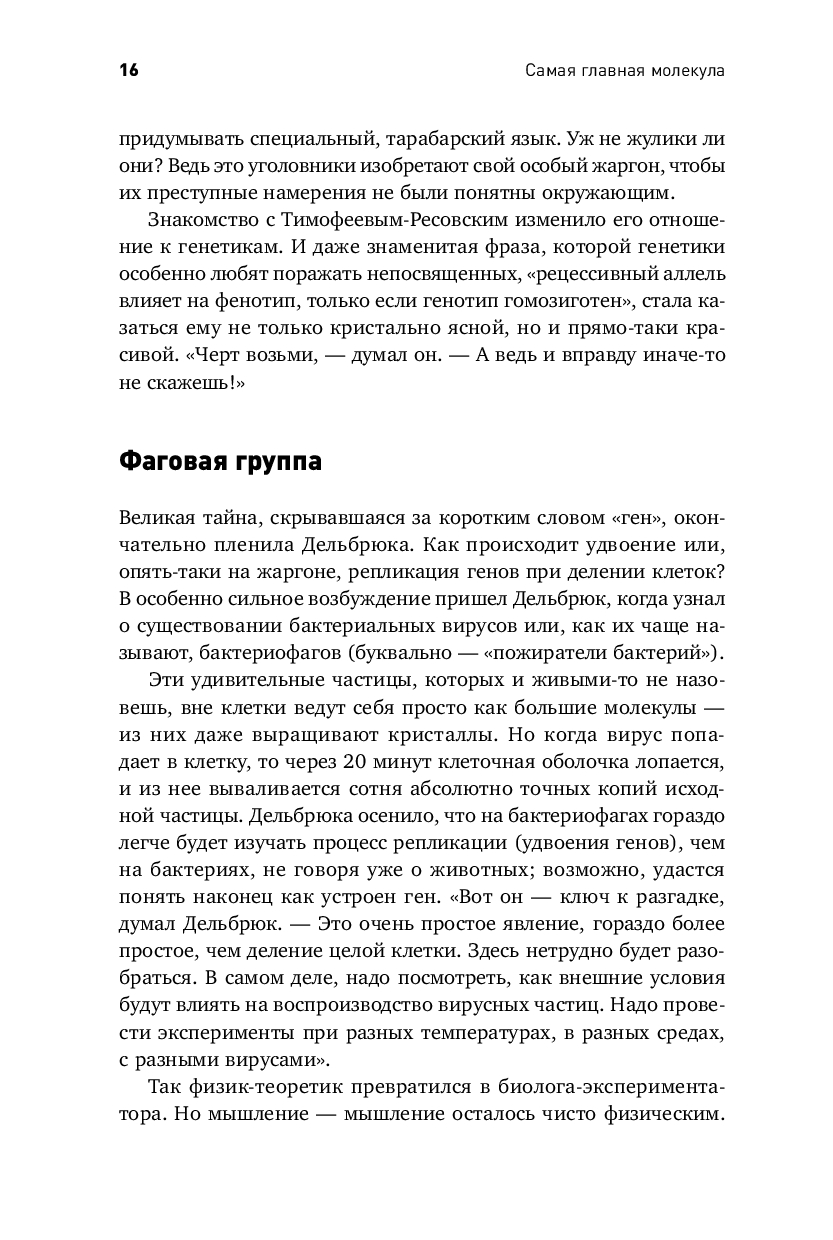 16 Самая главная молекула

придумывать специальный, тарабарский язык. Уж не жулики ли они? Ведь это уголовники изобретают свой особый жаргон, чтобы их преступные намерения не были понятны окружающим.

Знакомство с Тимофеевым-Ресовским изменило его отношение к генетикам. И даже знаменитая фраза, которой генетики особенно любят поражать непосвященных, «рецессивный аллель влияет на фенотип, только если генотип гомозиготен», стала казаться ему не только кристально ясной, но и прямо-таки красивой. «Черт возьми, — думал он. — А ведь и вправду иначе-то не скажешь!»

Фаговая группа

Великая тайна, скрывавшаяся за коротким словом «ген», окончательно пленила Дельбрюка. Как происходит удвоение или, опять-таки на жаргоне, репликация генов при делении клеток? В особенно сильное возбуждение пришел Дельбрюк, когда узнал о существовании бактериальных вирусов или, как их чаще называют, бактериофагов (буквально — «пожиратели бактерий»).

Эти удивительные частицы, которых и живыми-то не назовешь, вне клетки ведут себя просто как большие молекулы — из них даже выращивают кристаллы. Но когда вирус попадает в клетку, то через 20 минут клеточная оболочка лопается, и из нее вываливается сотня абсолютно точных копий исходной частицы. Дельбрюка осенило, что на бактериофагах гораздо легче будет изучать процесс репликации (удвоения генов), чем на бактериях, не говоря уже о животных; возможно, удастся понять наконец как устроен ген. «Вот он — ключ к разгадке, думал Дельбрюк. — Это очень простое явление, гораздо более простое, чем деление целой клетки. Здесь нетрудно будет разобраться. В самом деле, надо посмотреть, как внешние условия будут влиять на воспроизводство вирусных частиц. Надо провести эксперименты при разных температурах, в разных средах, с разными вирусами».

Так физик-теоретик превратился в биолога-экспериментатора. Но мышление — мышление осталось чисто физическим.